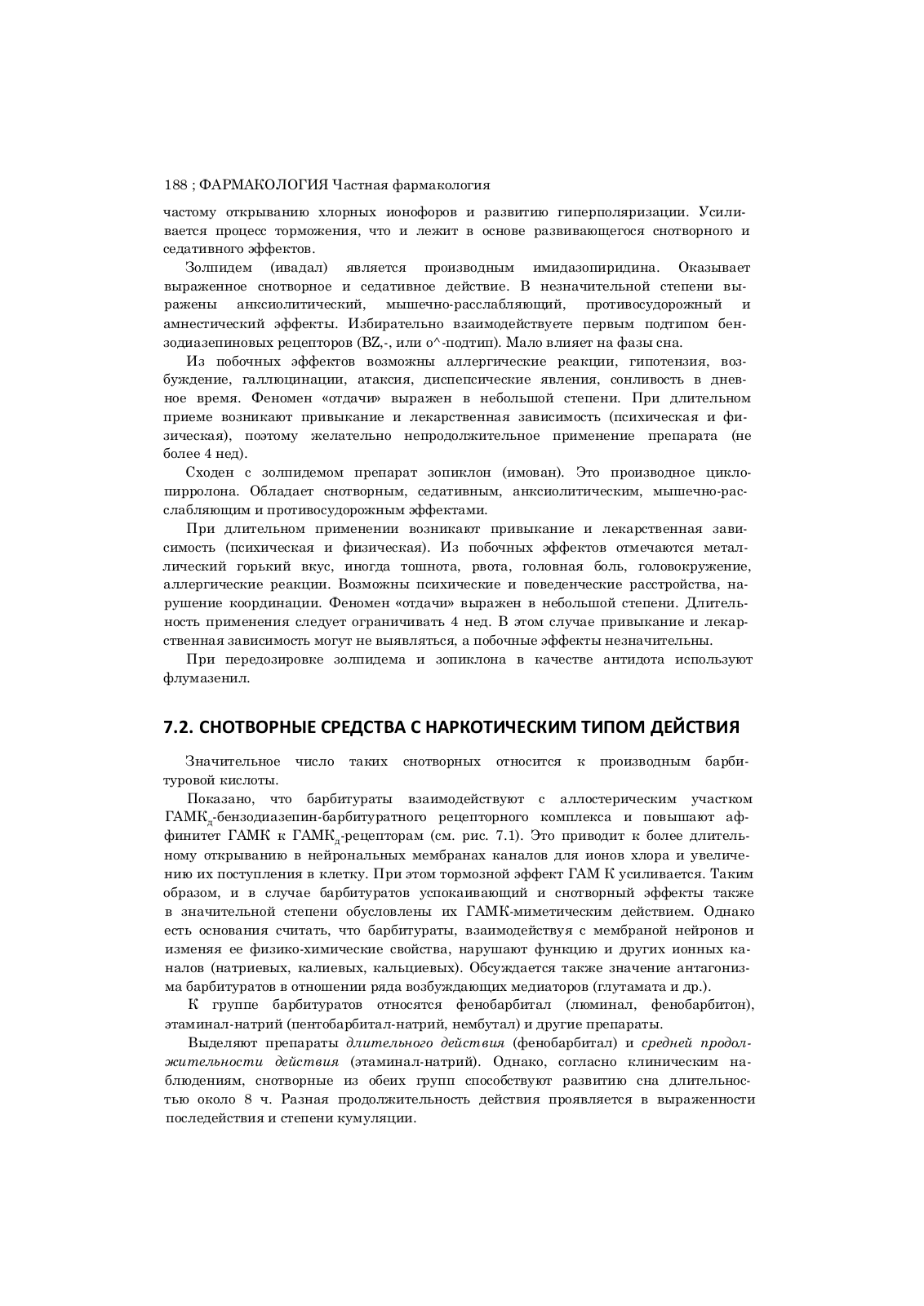 188 ; ФАРМАКОЛОГИЯ Частная фармакология

частому открыванию хлорных ионофоров и развитию гиперполяризации. Усиливается процесс торможения, что и лежит в основе развивающегося снотворного и седативного эффектов.

Золпидем (ивадал) является производным имидазопиридина. Оказывает выраженное снотворное и седативное действие. В незначительной степени выражены анксиолитический, мышечно-расслабляющий, противосудорожный и амнестический эффекты. Избирательно взаимодействуете первым подтипом бензодиазепиновых рецепторов (BZ,-, или о^-подтип). Мало влияет на фазы сна.

Из побочных эффектов возможны аллергические реакции, гипотензия, возбуждение, галлюцинации, атаксия, диспепсические явления, сонливость в дневное время. Феномен «отдачи» выражен в небольшой степени. При длительном приеме возникают привыкание и лекарственная зависимость (психическая и физическая), поэтому желательно непродолжительное применение препарата (не более 4 нед).

Сходен с золпидемом препарат зопиклон (имован). Это производное циклопирролона. Обладает снотворным, седативным, анксиолитическим, мышечно-расслабляющим и противосудорожным эффектами.

При длительном применении возникают привыкание и лекарственная зависимость (психическая и физическая). Из побочных эффектов отмечаются металлический горький вкус, иногда тошнота, рвота, головная боль, головокружение, аллергические реакции. Возможны психические и поведенческие расстройства, нарушение координации. Феномен «отдачи» выражен в небольшой степени. Длительность применения следует ограничивать 4 нед. В этом случае привыкание и лекарственная зависимость могут не выявляться, а побочные эффекты незначительны.

При передозировке золпидема и зопиклона в качестве антидота используют флумазенил.

7.2. СНОТВОРНЫЕ СРЕДСТВА С НАРКОТИЧЕСКИМ ТИПОМ ДЕЙСТВИЯ

Значительное число таких снотворных относится к производным барбитуровой кислоты.

Показано, что барбитураты взаимодействуют с аллостерическим участком ГАМК$_д$-бензодиазепин-барбитуратного рецепторного комплекса и повышают аффинитет ГАМК к ГАМК$_д$-рецепторам (см. рис. 7.1). Это приводит к более длительному открыванию в нейрональных мембранах каналов для ионов хлора и увеличению их поступления в клетку. При этом тормозной эффект ГАМ К усиливается. Таким образом, и в случае барбитуратов успокаивающий и снотворный эффекты также в значительной степени обусловлены их ГАМК-миметическим действием. Однако есть основания считать, что барбитураты, взаимодействуя с мембраной нейронов и изменяя ее физико-химические свойства, нарушают функцию и других ионных каналов (натриевых, калиевых, кальциевых). Обсуждается также значение антагонизма барбитуратов в отношении ряда возбуждающих медиаторов (глутамата и др.).

К группе барбитуратов относятся фенобарбитал (люминал, фенобарбитон), этаминал-натрий (пентобарбитал-натрий, нембутал) и другие препараты.

Выделяют препараты длительного действия (фенобарбитал) и средней продолжительности действия (этаминал-натрий). Однако, согласно клиническим наблюдениям, снотворные из обеих групп способствуют развитию сна длительностью около 8 ч. Разная продолжительность действия проявляется в выраженности последействия и степени кумуляции.